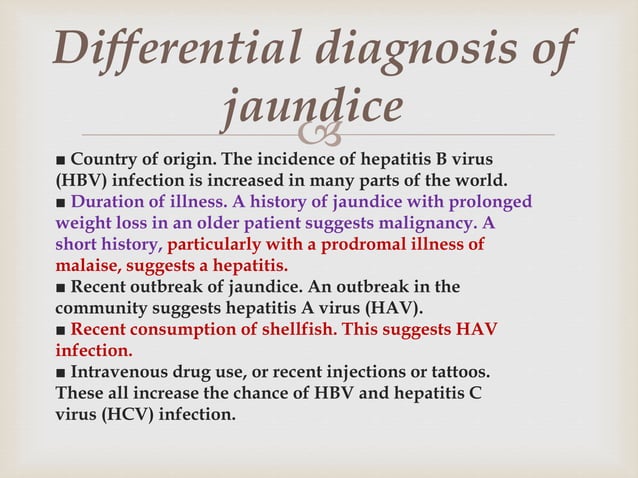 Differential diagnosis of jaundice

■ Country of origin. The incidence of hepatitis B virus (HBV) infection is increased in many parts of the world.
■ Duration of illness. A history of jaundice with prolonged weight loss in an older patient suggests malignancy. A short history, particularly with a prodromal illness of malaise, suggests a hepatitis.
■ Recent outbreak of jaundice. An outbreak in the community suggests hepatitis A virus (HAV).
■ Recent consumption of shellfish. This suggests HAV infection.
■ Intravenous drug use, or recent injections or tattoos. These all increase the chance of HBV and hepatitis C virus (HCV) infection.